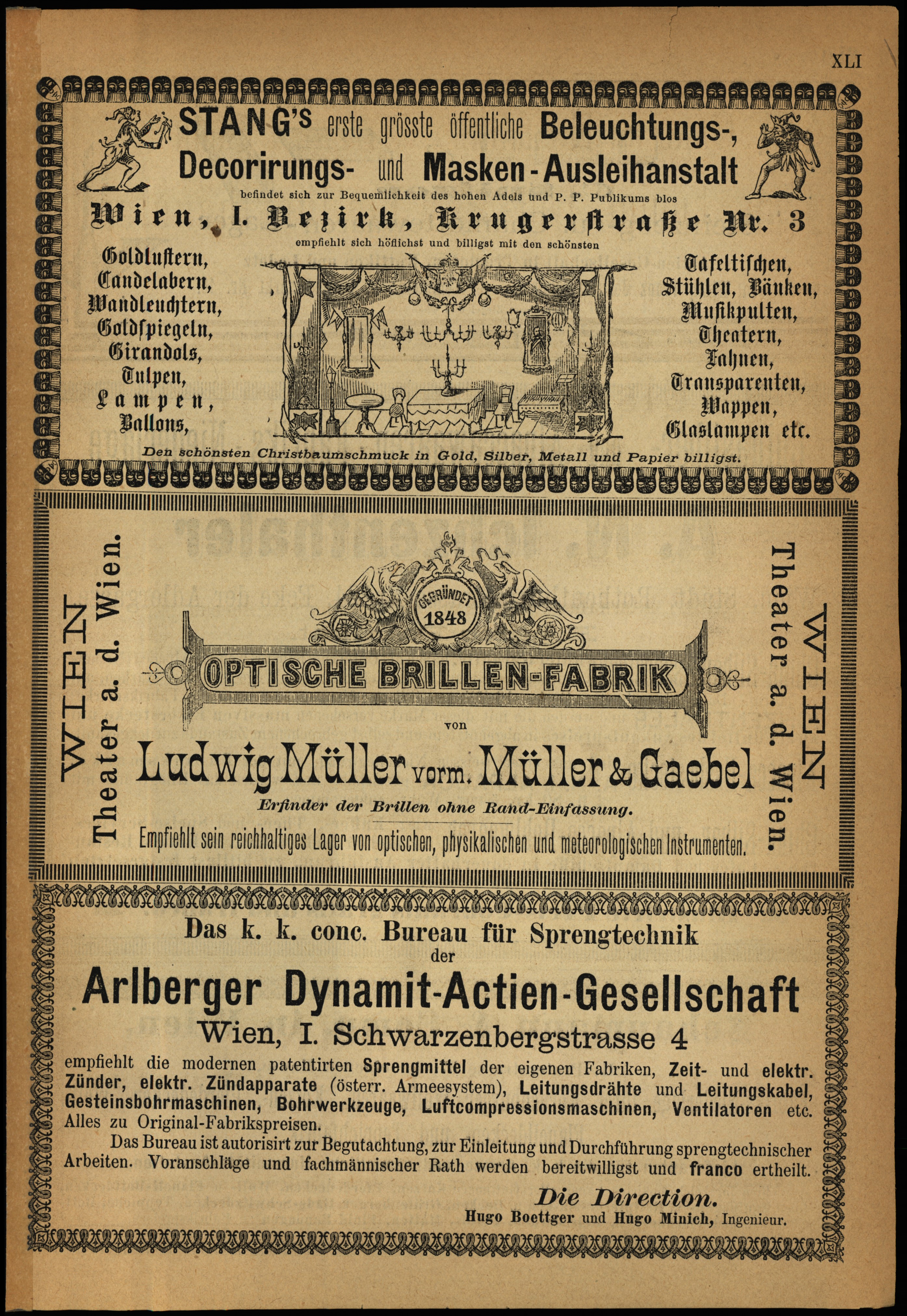 XLI

STANG's erste grösste öffentliche Beleuchtungs-, Decorirungs- und Masken-Ausleihanstalt

befindet sich zur Bequemlichkeit des hohen Adels und P. P. Publikums blos

Wien, I. Bezirk, Krugerstraße Nr. 3

empfiehlt sich höflichst und billigst mit den schönsten

Goldlustern, Candelabern, Wandleuchtern, Goldspiegeln, Girandols, Tulpen, Lampen, Ballons,

Tafeltischen, Stühlen, Bänken, Musikpulten, Theatern, Fahnen, Transparenten, Wappen, Glaslampen etc.

Den schönsten Christbaumschmuck in Gold, Silber, Metall und Papier billigst.

WIEN Theater a. d. Wien.

GEGRÜNDET 1848

OPTISCHE BRILLEN-FABRIK

von

Ludwig Müller vorm. Müller & Gaebel

Erfinder der Brillen ohne Rand-Einfassung.

Empfiehlt sein reichhaltiges Lager von optischen, physikalischen und meteorologischen Instrumenten.

WIEN Theater a. d. Wien.

Das k. k. conc. Bureau für Sprengtechnik der

Arlberger Dynamit-Actien-Gesellschaft

Wien, I. Schwarzenbergstrasse 4

empfiehlt die modernen patentirten Sprengmittel der eigenen Fabriken, Zeit- und elektr. Zünder, elektr. Zündapparate (österr. Armeesystem), Leitungsdrähte und Leitungskabel, Gesteinsbohrmaschinen, Bohrwerkzeuge, Luftcompressionsmaschinen, Ventilatoren etc. Alles zu Original-Fabrikspreisen.

Das Bureau ist autorisirt zur Begutachtung, zur Einleitung und Durchführung sprengtechnischer Arbeiten. Voranschläge und fachmännischer Rath werden bereitwilligst und franco ertheilt.

Die Direction.

Hugo Boettger und Hugo Minich, Ingenieur.